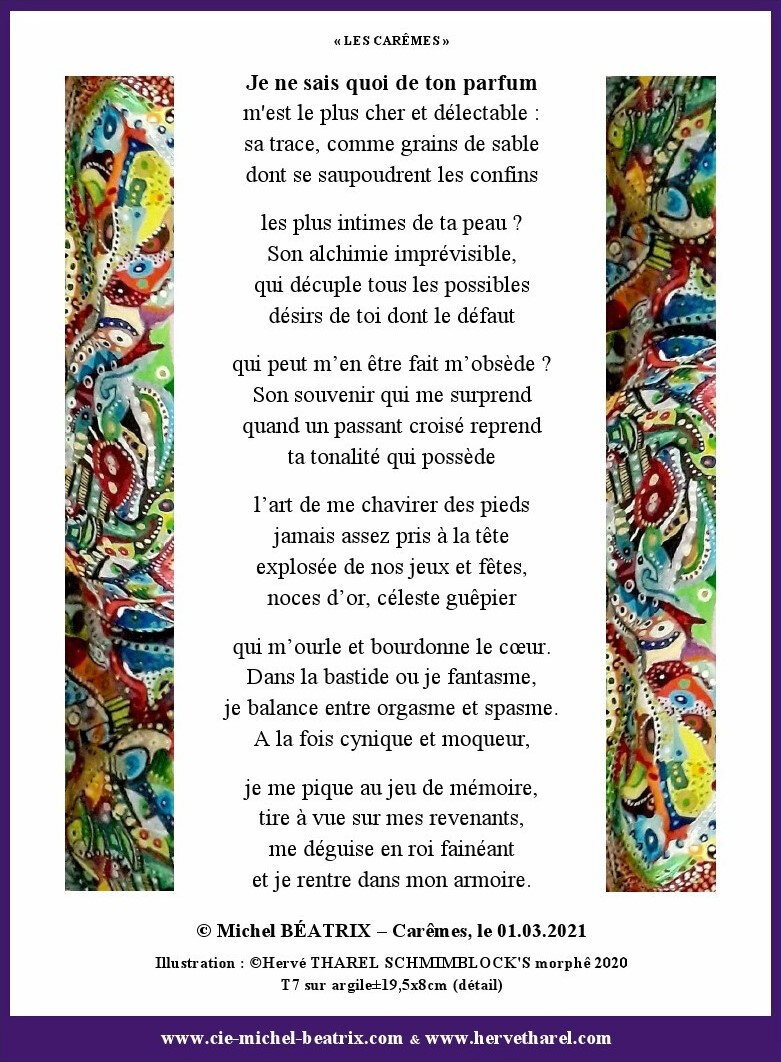 « LES CARÊMES »

Je ne sais quoi de ton parfum
m'est le plus cher et délectable :
sa trace, comme grains de sable
dont se saupoudrent les confins

les plus intimes de ta peau ?
Son alchimie imprévisible,
qui décuple tous les possibles
désirs de toi dont le défaut

qui peut m'en être fait m'obsède ?
Son souvenir qui me surprend
quand un passant croisé reprend
ta tonalité qui possède

l'art de me chavirer des pieds
jamais assez pris à la tête
explosée de nos jeux et fêtes,
noces d'or, céleste guêpier

qui m'ourle et bourdonne le cœur.
Dans la bastide ou je fantasme,
je balance entre orgasme et spasme.
A la fois cynique et moqueur,

je me pique au jeu de mémoire,
tire à vue sur mes revenants,
me déguise en roi fainéant
et je rentre dans mon armoire.

© Michel BÉATRIX – Carêmes, le 01.03.2021

Illustration : ©Hervé THAREL SCHMIMBLOCK'S morphê 2020
T7 sur argile±19,5x8cm (détail)

www.cie-michel-beatrix.com & www.hervetharel.com